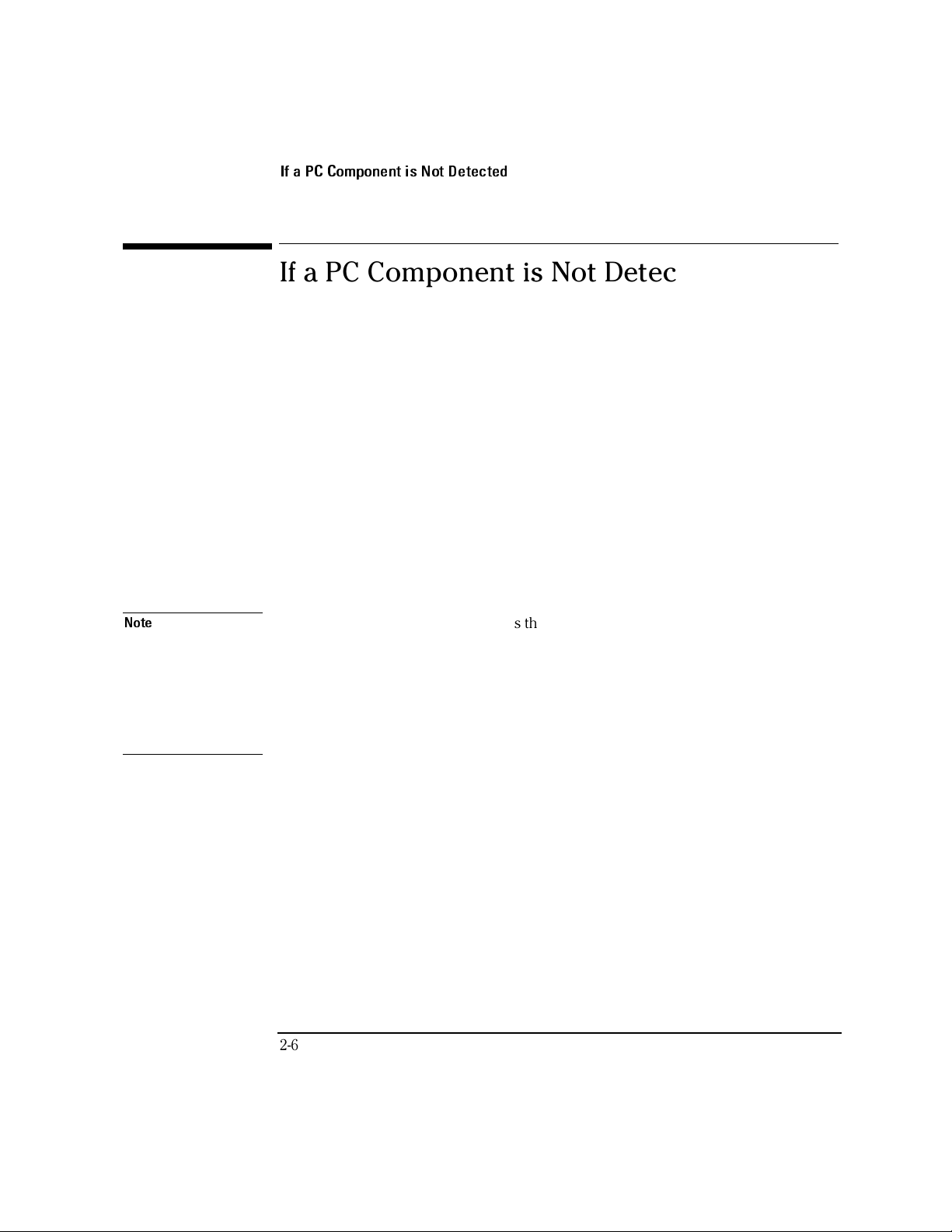 If a PC Component is Not Detected

If a PC Component is Not Detec

Note

s th

2-6